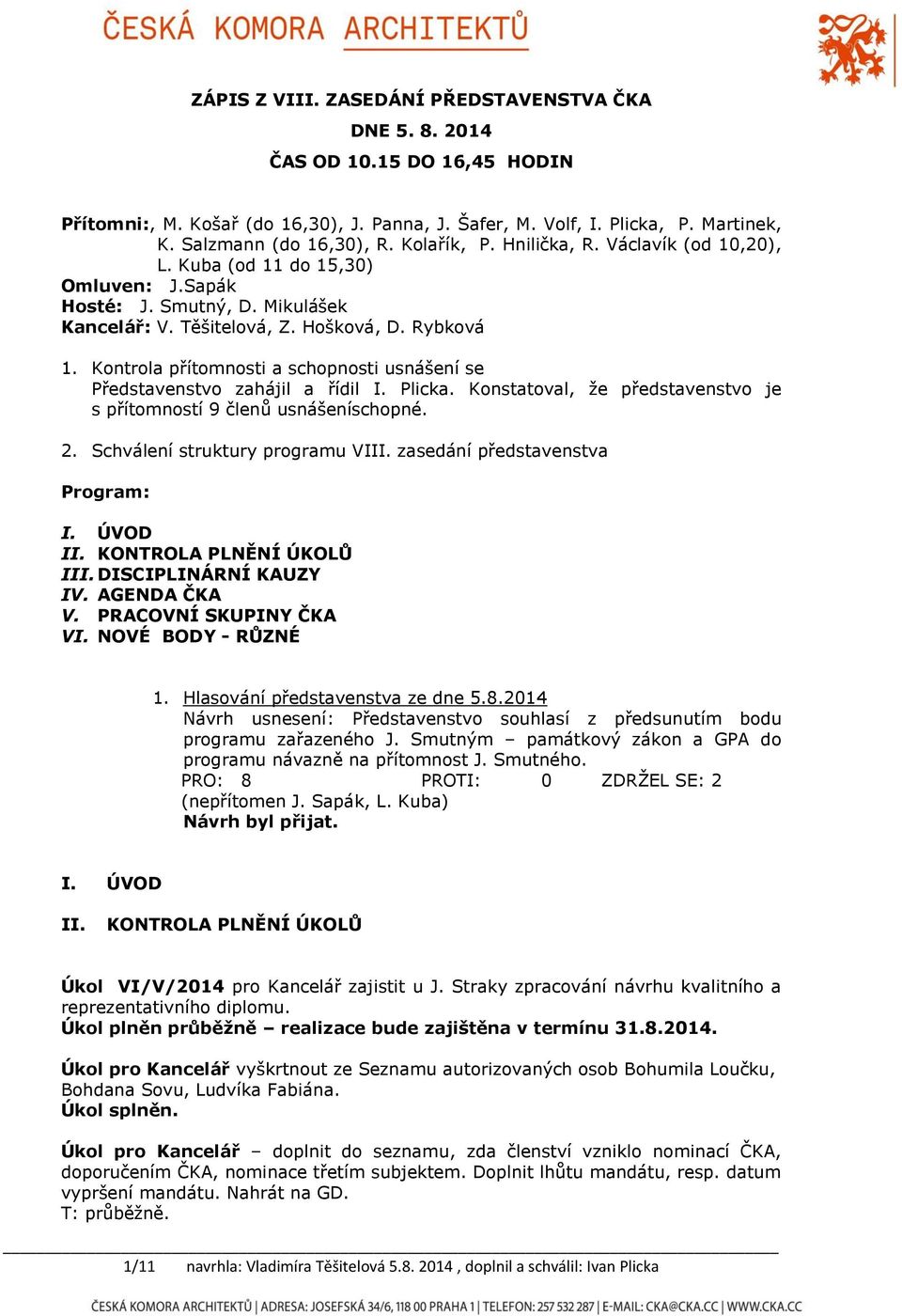 ČESKÁ KOMORA ARCHITEKTŮ

ZÁPIS Z VIII. ZASEDÁNÍ PŘEDSTAVENSTVA ČKA
DNE 5. 8. 2014
ČAS OD 10.15 DO 16,45 HODIN

Přítomni:, M. Košař (do 16,30), J. Panna, J. Šafer, M. Volf, I. Plicka, P. Martinek, K. Salzmann (do 16,30), R. Kolařík, P. Hnilička, R. Václavík (od 10,20), L. Kuba (od 11 do 15,30)
Omluven: J.Sapák
Hosté: J. Smutný, D. Mikulášek
Kancelář: V. Těšitelová, Z. Hošková, D. Rybková

1. Kontrola přítomnosti a schopnosti usnášení se
Představenstvo zahájil a řídil I. Plicka. Konstatoval, že představenstvo je s přítomností 9 členů usnášeníschopné.

2. Schválení struktury programu VIII. zasedání představenstva

Program:

I. ÚVOD
II. KONTROLA PLNĚNÍ ÚKOLŮ
III. DISCIPLINÁRNÍ KAUZY
IV. AGENDA ČKA
V. PRACOVNÍ SKUPINY ČKA
VI. NOVÉ BODY - RŮZNÉ

1. Hlasování představenstva ze dne 5.8.2014
Návrh usnesení: Představenstvo souhlasí z předsunutím bodu programu zařazeného J. Smutným – památkový zákon a GPA do programu návazně na přítomnost J. Smutného.
PRO: 8 PROTI: 0 ZDRŽEL SE: 2
(nepřítomen J. Sapák, L. Kuba)
Návrh byl přijat.

I. ÚVOD

II. KONTROLA PLNĚNÍ ÚKOLŮ

Úkol VI/V/2014 pro Kancelář zajistit u J. Straky zpracování návrhu kvalitního a reprezentativního diplomu.
Úkol plněn průběžně – realizace bude zajištěna v termínu 31.8.2014.

Úkol pro Kancelář vyškrtnout ze Seznamu autorizovaných osob Bohumila Loučku, Bohdana Sovu, Ludvíka Fabiána.
Úkol splněn.

Úkol pro Kancelář – doplnit do seznamu, zda členství vzniklo nominací ČKA, doporučením ČKA, nominace třetím subjektem. Doplnit lhůtu mandátu, resp. datum vypršení mandátu. Nahrát na GD.
T: průběžně.

1/11 navrhla: Vladimíra Těšitelová 5.8. 2014 , doplnil a schválil: Ivan Plicka

ČESKÁ KOMORA ARCHITEKTŮ | ADRESA: JOSEFSKÁ 34/6, 118 00 PRAHA 1 | TELEFON: 257 532 287 | E-MAIL: CKA@CKA.CC | WWW.CKA.CC